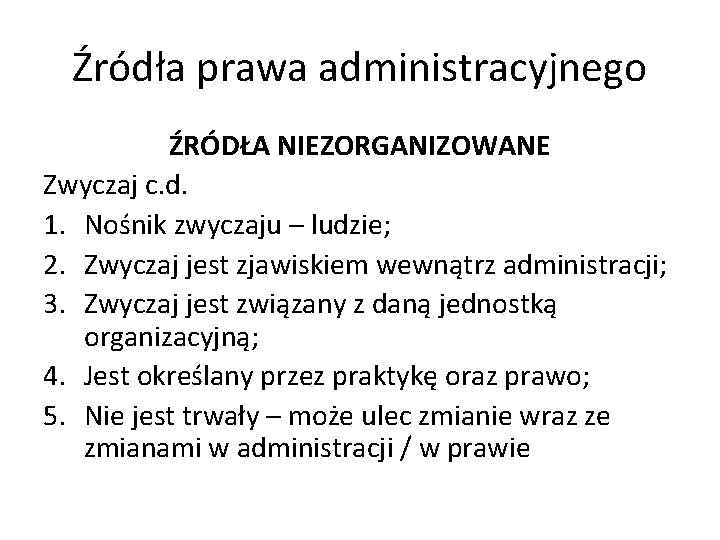 Źródła prawa administracyjnego

ŹRÓDŁA NIEZORGANIZOWANE

Zwyczaj c.d.

1. Nośnik zwyczaju – ludzie;
2. Zwyczaj jest zjawiskiem wewnątrz administracji;
3. Zwyczaj jest związany z daną jednostką organizacyjną;
4. Jest określany przez praktykę oraz prawo;
5. Nie jest trwały – może ulec zmianie wraz ze zmianami w administracji / w prawie